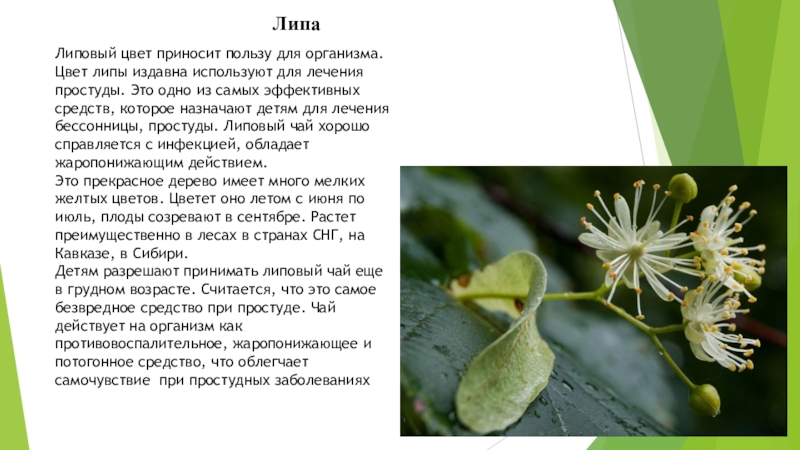 Липа

Липовый цвет приносит пользу для организма. Цвет липы издавна используют для лечения простуды. Это одно из самых эффективных средств, которое назначают детям для лечения бессонницы, простуды. Липовый чай хорошо справляется с инфекцией, обладает жаропонижающим действием.
Это прекрасное дерево имеет много мелких желтых цветов. Цветет оно летом с июня по июль, плоды созревают в сентябре. Растет преимущественно в лесах в странах СНГ, на Кавказе, в Сибири.
Детям разрешают принимать липовый чай еще в грудном возрасте. Считается, что это самое безвредное средство при простуде. Чай действует на организм как противовоспалительное, жаропонижающее и потогонное средство, что облегчает самочувствие при простудных заболеваниях